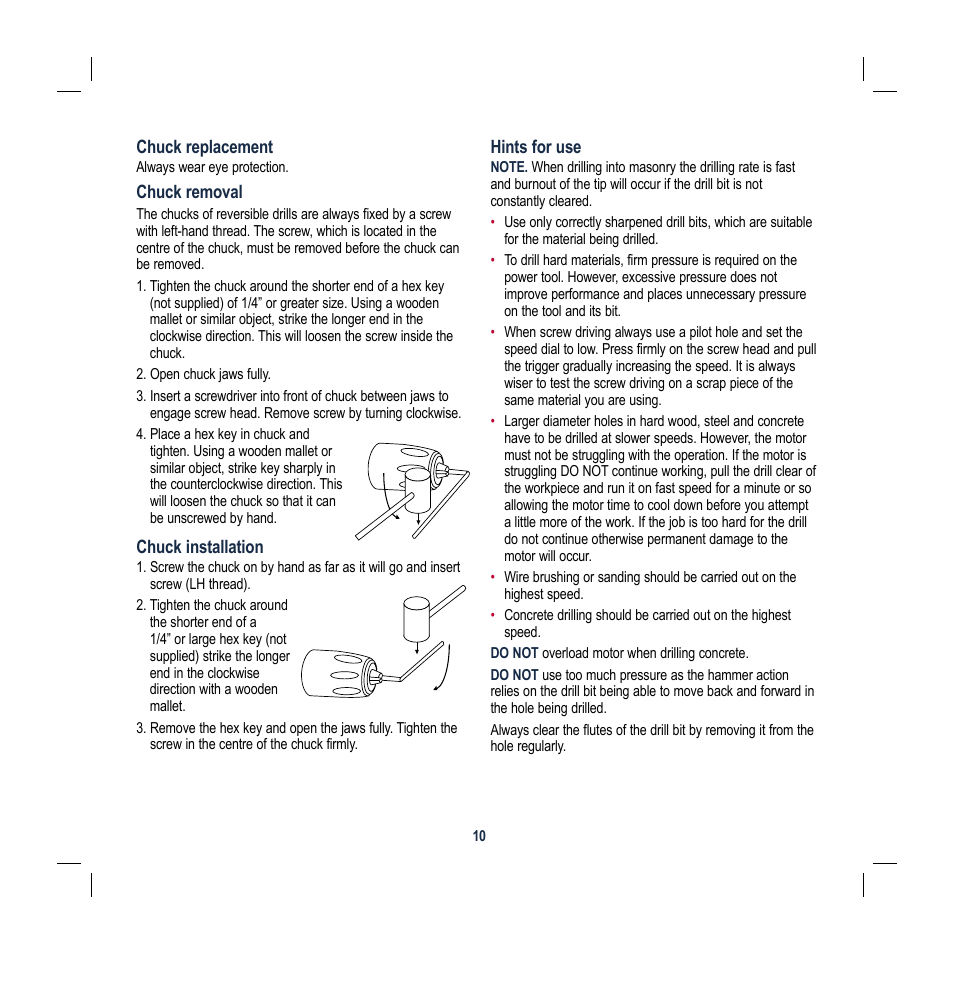 Chuck replacement
Always wear eye protection.

Chuck removal
The chucks of reversible drills are always fixed by a screw with left-hand thread. The screw, which is located in the centre of the chuck, must be removed before the chuck can be removed.

1. Tighten the chuck around the shorter end of a hex key (not supplied) of 1/4” or greater size. Using a wooden mallet or similar object, strike the longer end in the clockwise direction. This will loosen the screw inside the chuck.

2. Open chuck jaws fully.

3. Insert a screwdriver into front of chuck between jaws to engage screw head. Remove screw by turning clockwise.

4. Place a hex key in chuck and tighten. Using a wooden mallet or similar object, strike key sharply in the counterclockwise direction. This will loosen the chuck so that it can be unscrewed by hand.

Chuck installation
1. Screw the chuck on by hand as far as it will go and insert screw (LH thread).

2. Tighten the chuck around the shorter end of a 1/4” or large hex key (not supplied) strike the longer end in the clockwise direction with a wooden mallet.

3. Remove the hex key and open the jaws fully. Tighten the screw in the centre of the chuck firmly.

Hints for use
NOTE. When drilling into masonry the drilling rate is fast and burnout of the tip will occur if the drill bit is not constantly cleared.

• Use only correctly sharpened drill bits, which are suitable for the material being drilled.

• To drill hard materials, firm pressure is required on the power tool. However, excessive pressure does not improve performance and places unnecessary pressure on the tool and its bit.

• When screw driving always use a pilot hole and set the speed dial to low. Press firmly on the screw head and pull the trigger gradually increasing the speed. It is always wiser to test the screw driving on a scrap piece of the same material you are using.

• Larger diameter holes in hard wood, steel and concrete have to be drilled at slower speeds. However, the motor must not be struggling with the operation. If the motor is struggling DO NOT continue working, pull the drill clear of the workpiece and run it on fast speed for a minute or so allowing the motor time to cool down before you attempt a little more of the work. If the job is too hard for the drill do not continue otherwise permanent damage to the motor will occur.

• Wire brushing or sanding should be carried out on the highest speed.

• Concrete drilling should be carried out on the highest speed.

DO NOT overload motor when drilling concrete.

DO NOT use too much pressure as the hammer action relies on the drill bit being able to move back and forward in the hole being drilled.

Always clear the flutes of the drill bit by removing it from the hole regularly.

10